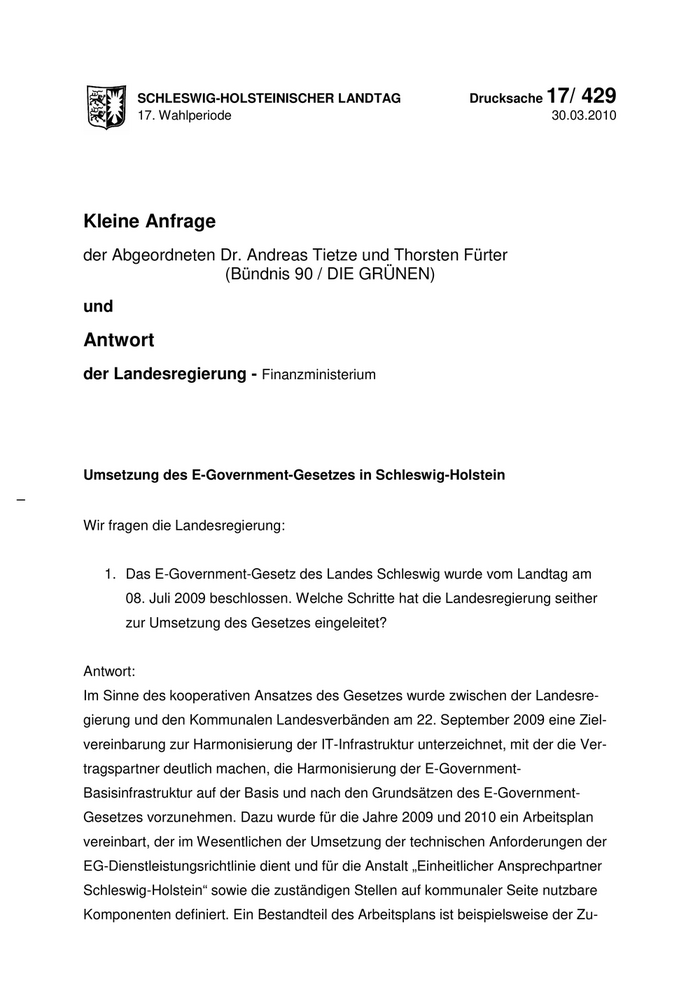 SCHLESWIG-HOLSTEINISCHER LANDTAG
17. Wahlperiode

Drucksache 17/ 429
30.03.2010

Kleine Anfrage

der Abgeordneten Dr. Andreas Tietze und Thorsten Fürter (Bündnis 90 / DIE GRÜNEN)

und

Antwort

der Landesregierung - Finanzministerium

Umsetzung des E-Government-Gesetzes in Schleswig-Holstein

–

Wir fragen die Landesregierung:

1. Das E-Government-Gesetz des Landes Schleswig wurde vom Landtag am 08. Juli 2009 beschlossen. Welche Schritte hat die Landesregierung seither zur Umsetzung des Gesetzes eingeleitet?

Antwort:
Im Sinne des kooperativen Ansatzes des Gesetzes wurde zwischen der Landesregierung und den Kommunalen Landesverbänden am 22. September 2009 eine Zielvereinbarung zur Harmonisierung der IT-Infrastruktur unterzeichnet, mit der die Vertragspartner deutlich machen, die Harmonisierung der E-Government-Basisinfrastruktur auf der Basis und nach den Grundsätzen des E-Government-Gesetzes vorzunehmen. Dazu wurde für die Jahre 2009 und 2010 ein Arbeitsplan vereinbart, der im Wesentlichen der Umsetzung der technischen Anforderungen der EG-Dienstleistungsrichtlinie dient und für die Anstalt „Einheitlicher Ansprechpartner Schleswig-Holstein“ sowie die zuständigen Stellen auf kommunaler Seite nutzbare Komponenten definiert. Ein Bestandteil des Arbeitsplans ist beispielsweise der Zu-